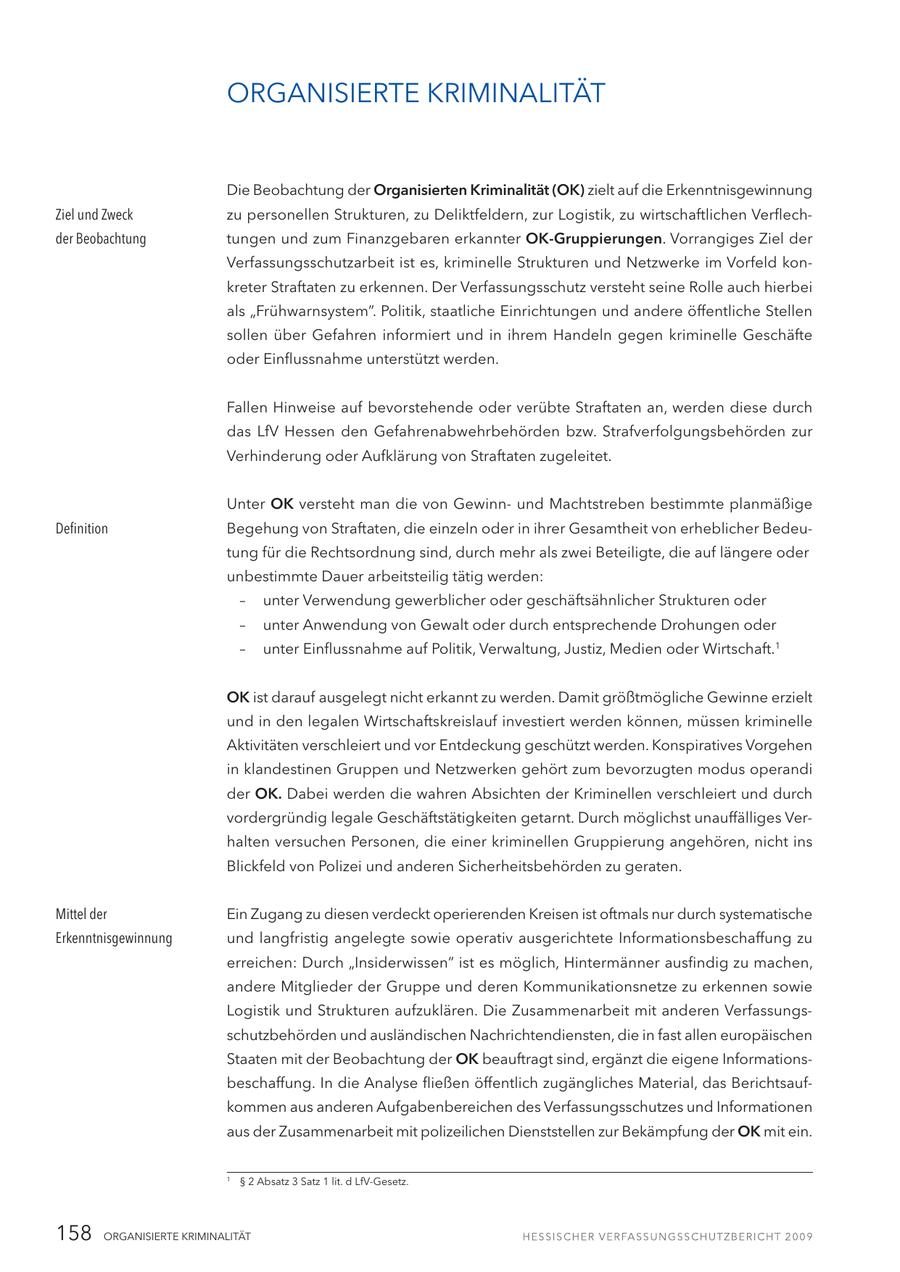 ORGANISIERTE KRIMINALITÄT

Ziel und Zweck der Beobachtung

Die Beobachtung der Organisierten Kriminalität (OK) zielt auf die Erkenntnisgewinnung zu personellen Strukturen, zu Deliktfeldern, zur Logistik, zu wirtschaftlichen Verflechtungen und zum Finanzgebaren erkannter OK-Gruppierungen. Vorrangiges Ziel der Verfassungsschutzarbeit ist es, kriminelle Strukturen und Netzwerke im Vorfeld konkreter Straftaten zu erkennen. Der Verfassungsschutz versteht seine Rolle auch hierbei als „Frühwarnsystem". Politik, staatliche Einrichtungen und andere öffentliche Stellen sollen über Gefahren informiert und in ihrem Handeln gegen kriminelle Geschäfte oder Einflussnahme unterstützt werden.

Fallen Hinweise auf bevorstehende oder verübte Straftaten an, werden diese durch das LfV Hessen den Gefahrenabwehrbehörden bzw. Strafverfolgungsbehörden zur Verhinderung oder Aufklärung von Straftaten zugeleitet.

Definition

Unter OK versteht man die von Gewinn- und Machtstreben bestimmte planmäßige Begehung von Straftaten, die einzeln oder in ihrer Gesamtheit von erheblicher Bedeutung für die Rechtsordnung sind, durch mehr als zwei Beteiligte, die auf längere oder unbestimmte Dauer arbeitsteilig tätig werden:
– unter Verwendung gewerblicher oder geschäftsähnlicher Strukturen oder
– unter Anwendung von Gewalt oder durch entsprechende Drohungen oder
– unter Einflussnahme auf Politik, Verwaltung, Justiz, Medien oder Wirtschaft.$^1$

OK ist darauf ausgelegt nicht erkannt zu werden. Damit größtmögliche Gewinne erzielt und in den legalen Wirtschaftskreislauf investiert werden können, müssen kriminelle Aktivitäten verschleiert und vor Entdeckung geschützt werden. Konspiratives Vorgehen in klandestinen Gruppen und Netzwerken gehört zum bevorzugten modus operandi der OK. Dabei werden die wahren Absichten der Kriminellen verschleiert und durch vordergründig legale Geschäftstätigkeiten getarnt. Durch möglichst unauffälliges Verhalten versuchen Personen, die einer kriminellen Gruppierung angehören, nicht ins Blickfeld von Polizei und anderen Sicherheitsbehörden zu geraten.

Mittel der Erkenntnisgewinnung

Ein Zugang zu diesen verdeckt operierenden Kreisen ist oftmals nur durch systematische und langfristig angelegte sowie operativ ausgerichtete Informationsbeschaffung zu erreichen: Durch „Insiderwissen" ist es möglich, Hintermänner ausfindig zu machen, andere Mitglieder der Gruppe und deren Kommunikationsnetze zu erkennen sowie Logistik und Strukturen aufzuklären. Die Zusammenarbeit mit anderen Verfassungsschutzbehörden und ausländischen Nachrichtendiensten, die in fast allen europäischen Staaten mit der Beobachtung der OK beauftragt sind, ergänzt die eigene Informationsbeschaffung. In die Analyse fließen öffentlich zugängliches Material, das Berichtsaufkommen aus anderen Aufgabenbereichen des Verfassungsschutzes und Informationen aus der Zusammenarbeit mit polizeilichen Dienststellen zur Bekämpfung der OK mit ein.

$^1$ § 2 Absatz 3 Satz 1 lit. d LfV-Gesetz.

158 ORGANISIERTE KRIMINALITÄT HESSISCHER VERFASSUNGSSCHUTZBERICHT 2009